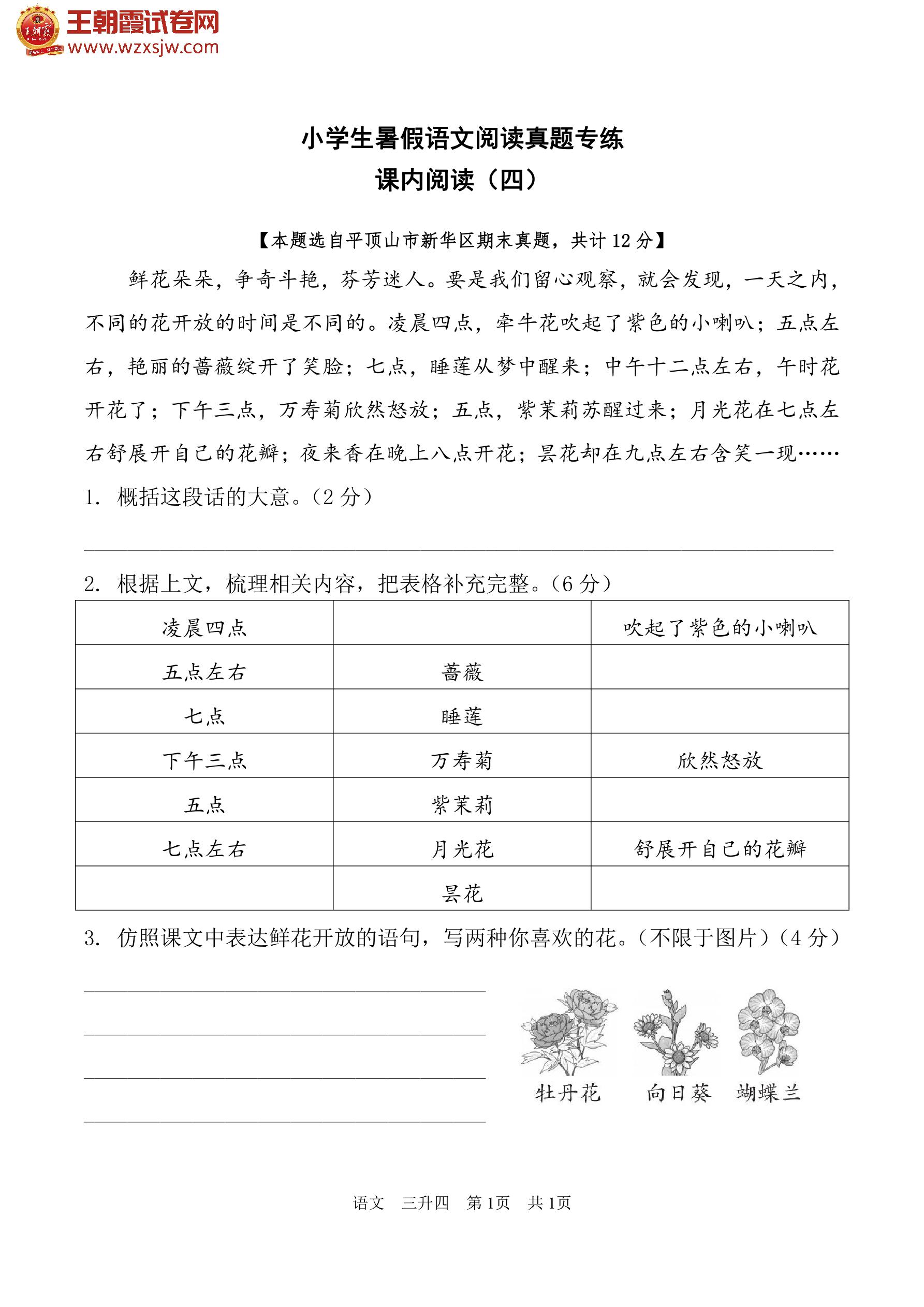 王朝霞试卷网
www.wzxsjw.com

小学生暑假语文阅读真题专练
课内阅读（四）

【本题选自平顶山市新华区期末真题，共计 12 分】

鲜花朵朵，争奇斗艳，芬芳迷人。要是我们留心观察，就会发现，一天之内，不同的花开放的时间是不同的。凌晨四点，牵牛花吹起了紫色的小喇叭；五点左右，艳丽的蔷薇绽开了笑脸；七点，睡莲从梦中醒来；中午十二点左右，午时花开花了；下午三点，万寿菊欣然怒放；五点，紫茉莉苏醒过来；月光花在七点左右舒展开自己的花瓣；夜来香在晚上八点开花；昙花却在九点左右含笑一现……

1. 概括这段话的大意。（2 分）

2. 根据上文，梳理相关内容，把表格补充完整。（6 分）

| 凌晨四点 |  | 吹起了紫色的小喇叭 |
|---|---|---|
| 五点左右 | 蔷薇 |  |
| 七点 | 睡莲 |  |
| 下午三点 | 万寿菊 | 欣然怒放 |
| 五点 | 紫茉莉 |  |
| 七点左右 | 月光花 | 舒展开自己的花瓣 |
|  | 昙花 |  |

3. 仿照课文中表达鲜花开放的语句，写两种你喜欢的花。（不限于图片）（4 分）

牡丹花　向日葵　蝴蝶兰

语文　三升四　第 1页　共 1页